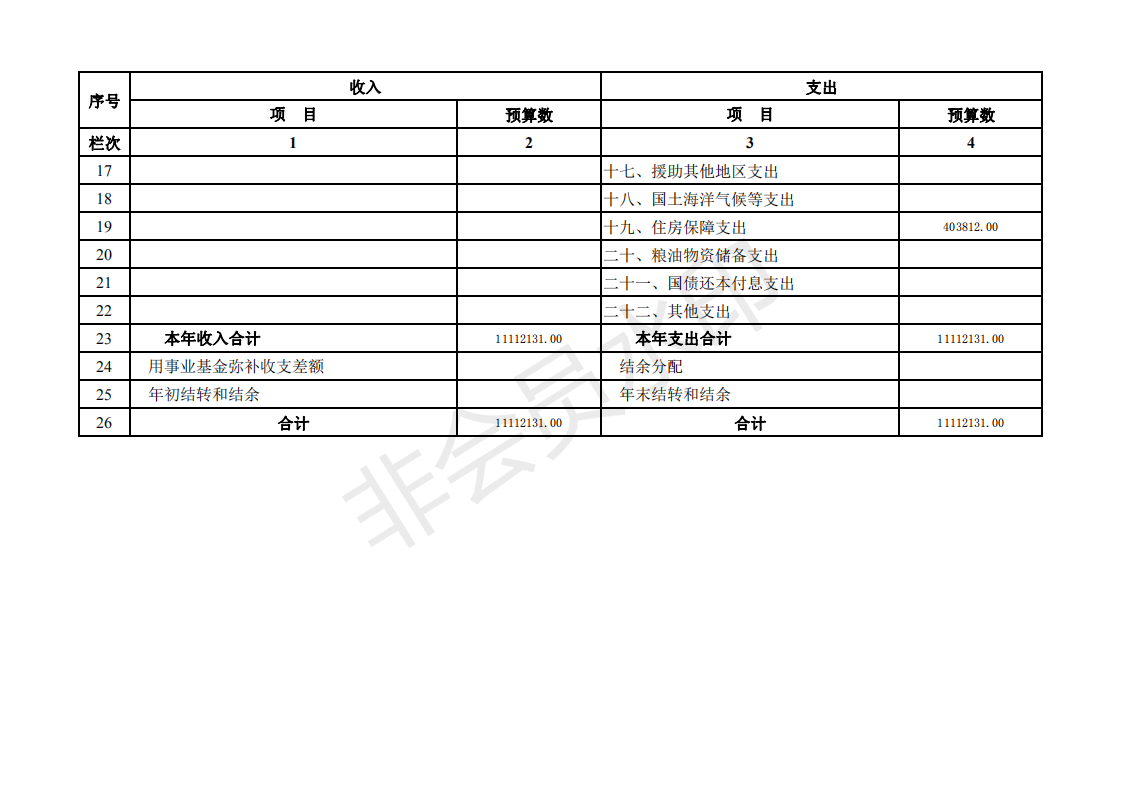 | 序号 | 收入 | | 支出 | |
|---|---|---|---|---|
| | 项　目 | 预算数 | 项　目 | 预算数 |
| 栏次 | 1 | 2 | 3 | 4 |
| 17 | | | 十七、援助其他地区支出 | |
| 18 | | | 十八、国土海洋气候等支出 | |
| 19 | | | 十九、住房保障支出 | 403812.00 |
| 20 | | | 二十、粮油物资储备支出 | |
| 21 | | | 二十一、国债还本付息支出 | |
| 22 | | | 二十二、其他支出 | |
| 23 | 本年收入合计 | 11112131.00 | 本年支出合计 | 11112131.00 |
| 24 | 用事业基金弥补收支差额 | | 结余分配 | |
| 25 | 年初结转和结余 | | 年末结转和结余 | |
| 26 | 合计 | 11112131.00 | 合计 | 11112131.00 |

非会员水印